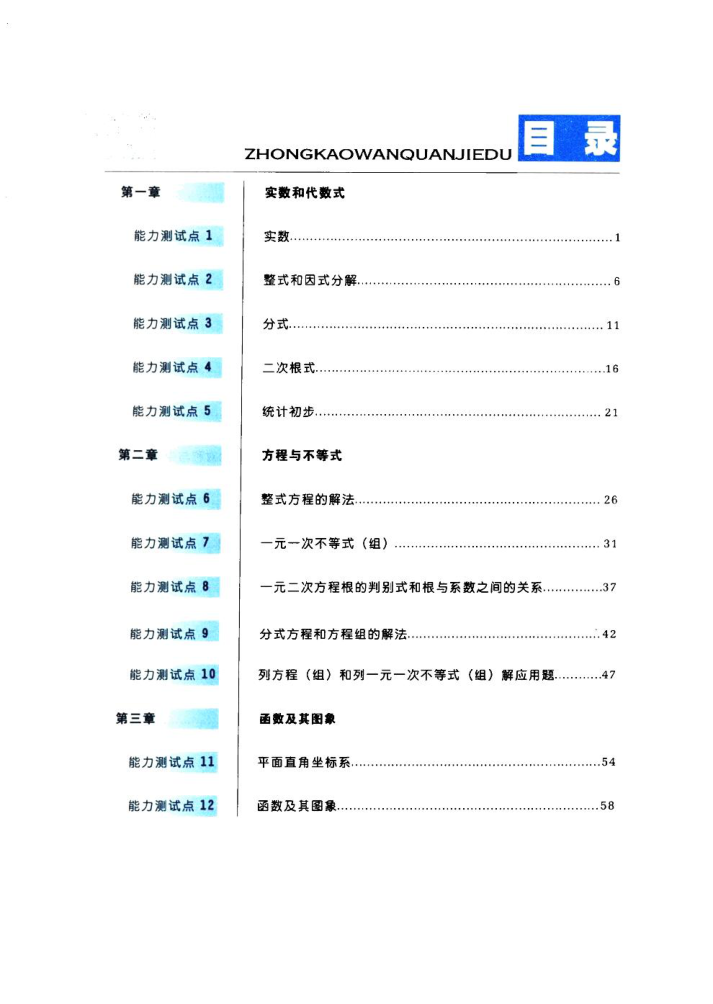 ZHONGKAOWANQUANJIEDU 目录

第一章 实数和代数式

能力测试点 1 实数……1

能力测试点 2 整式和因式分解……6

能力测试点 3 分式……11

能力测试点 4 二次根式……16

能力测试点 5 统计初步……21

第二章 方程与不等式

能力测试点 6 整式方程的解法……26

能力测试点 7 一元一次不等式（组）……31

能力测试点 8 一元二次方程根的判别式和根与系数之间的关系……37

能力测试点 9 分式方程和方程组的解法……42

能力测试点 10 列方程（组）和列一元一次不等式（组）解应用题……47

第三章 函数及其图象

能力测试点 11 平面直角坐标系……54

能力测试点 12 函数及其图象……58